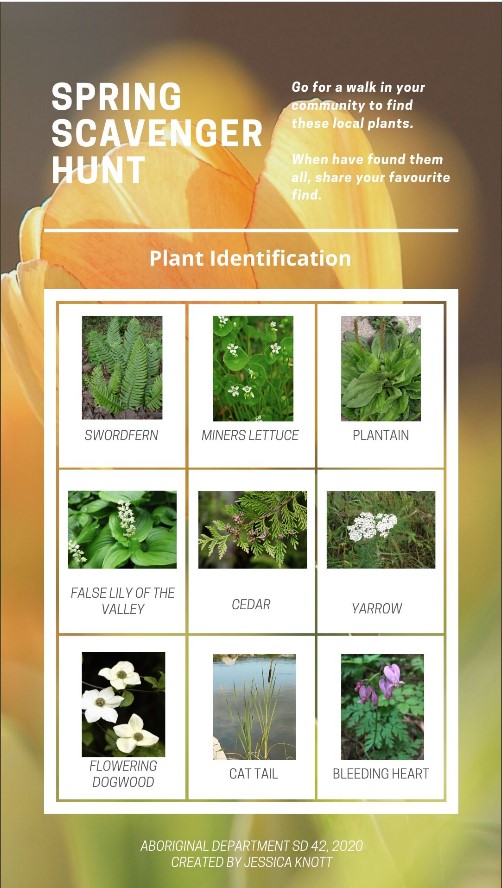 SPRING SCAVENGER HUNT

Go for a walk in your community to find these local plants.

When have found them all, share your favourite find.

Plant Identification

| SWORDFERN | MINERS LETTUCE | PLANTAIN |
|---|---|---|
| FALSE LILY OF THE VALLEY | CEDAR | YARROW |
| FLOWERING DOGWOOD | CAT TAIL | BLEEDING HEART |

ABORIGINAL DEPARTMENT SD 42, 2020
CREATED BY JESSICA KNOTT